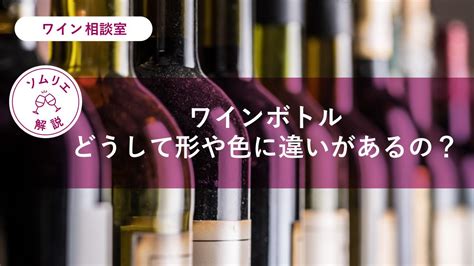 ワイン相談室

ソムリエ
解説

ワインボトル
どうして形や色に違いがあるの？